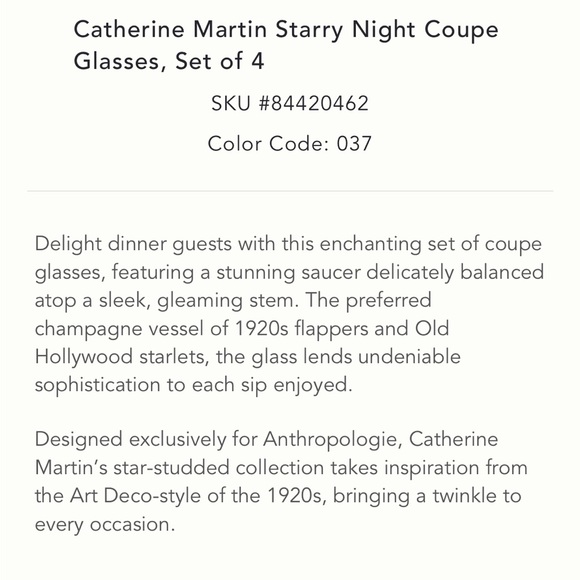 Catherine Martin Starry Night Coupe Glasses, Set of 4

SKU #84420462

Color Code: 037

Delight dinner guests with this enchanting set of coupe glasses, featuring a stunning saucer delicately balanced atop a sleek, gleaming stem. The preferred champagne vessel of 1920s flappers and Old Hollywood starlets, the glass lends undeniable sophistication to each sip enjoyed.

Designed exclusively for Anthropologie, Catherine Martin's star-studded collection takes inspiration from the Art Deco-style of the 1920s, bringing a twinkle to every occasion.